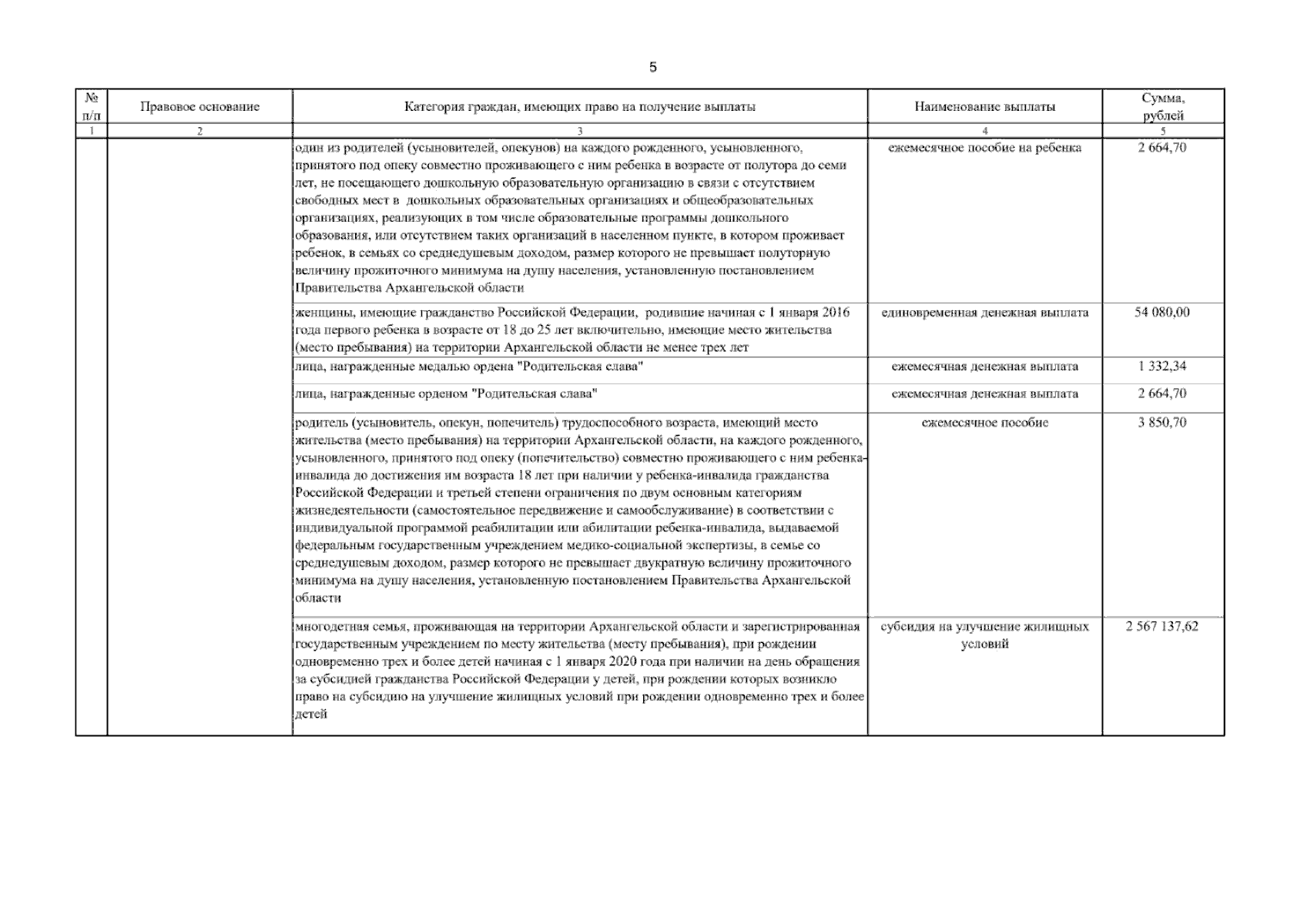 5

| № п/п | Правовое основание | Категория граждан, имеющих право на получение выплаты | Наименование выплаты | Сумма, рублей |
|---|---|---|---|---|
| 1 | 2 | 3 | 4 | 5 |
|  |  | один из родителей (усыновителей, опекунов) на каждого рожденного, усыновленного, принятого под опеку совместно проживающего с ним ребенка в возрасте от полутора до семи лет, не посещающего дошкольную образовательную организацию в связи с отсутствием свободных мест в дошкольных образовательных организациях и общеобразовательных организациях, реализующих в том числе образовательные программы дошкольного образования, или отсутствием таких организаций в населенном пункте, в котором проживает ребенок, в семьях со среднедушевым доходом, размер которого не превышает полуторную величину прожиточного минимума на душу населения, установленную постановлением Правительства Архангельской области | ежемесячное пособие на ребенка | 2 664,70 |
|  |  | женщины, имеющие гражданство Российской Федерации, родившие начиная с 1 января 2016 года первого ребенка в возрасте от 18 до 25 лет включительно, имеющие место жительства (место пребывания) на территории Архангельской области не менее трех лет | единовременная денежная выплата | 54 080,00 |
|  |  | лица, награжденные медалью ордена "Родительская слава" | ежемесячная денежная выплата | 1 332,34 |
|  |  | лица, награжденные орденом "Родительская слава" | ежемесячная денежная выплата | 2 664,70 |
|  |  | родитель (усыновитель, опекун, попечитель) трудоспособного возраста, имеющий место жительства (место пребывания) на территории Архангельской области, на каждого рожденного, усыновленного, принятого под опеку (попечительство) совместно проживающего с ним ребенка-инвалида до достижения им возраста 18 лет при наличии у ребенка-инвалида гражданства Российской Федерации и третьей степени ограничения по двум основным категориям жизнедеятельности (самостоятельное передвижение и самообслуживание) в соответствии с индивидуальной программой реабилитации или абилитации ребенка-инвалида, выдаваемой федеральным государственным учреждением медико-социальной экспертизы, в семье со среднедушевым доходом, размер которого не превышает двукратную величину прожиточного минимума на душу населения, установленную постановлением Правительства Архангельской области | ежемесячное пособие | 3 850,70 |
|  |  | многодетная семья, проживающая на территории Архангельской области и зарегистрированная государственным учреждением по месту жительства (месту пребывания), при рождении одновременно трех и более детей начиная с 1 января 2020 года при наличии на день обращения за субсидией гражданства Российской Федерации у детей, при рождении которых возникло право на субсидию на улучшение жилищных условий при рождении одновременно трех и более детей | субсидия на улучшение жилищных условий | 2 567 137,62 |